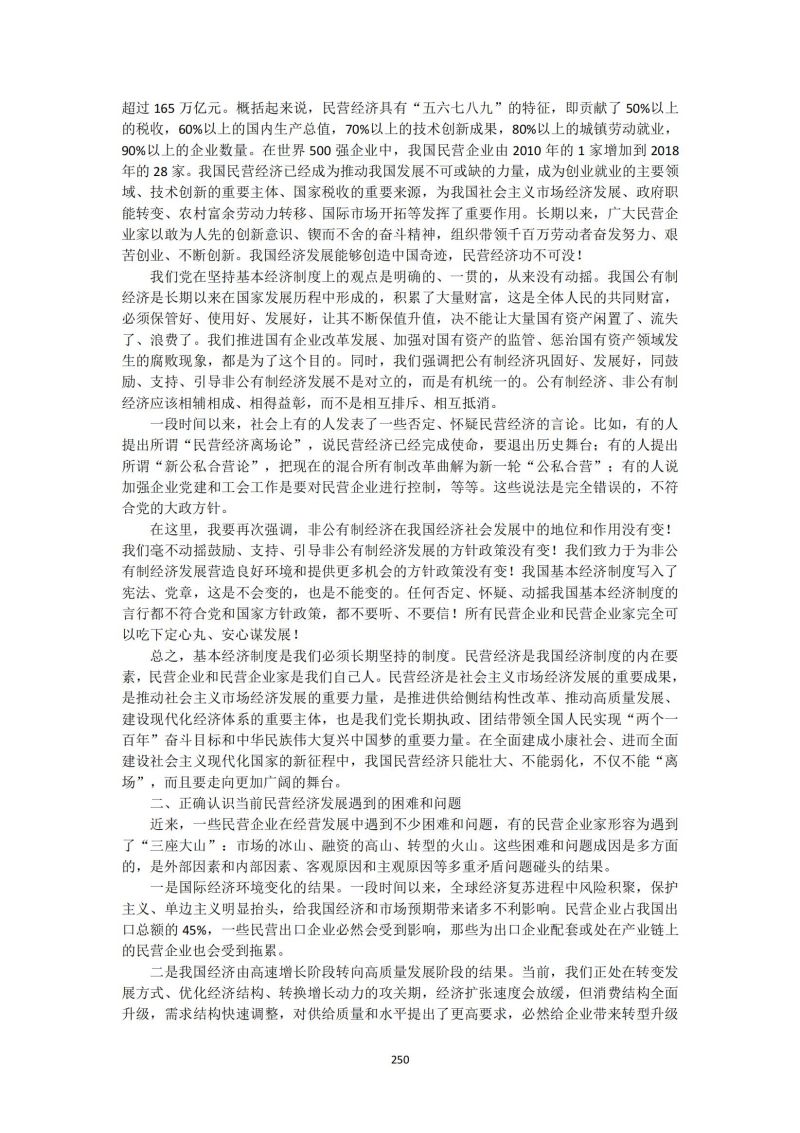 超过 165 万亿元。概括起来说，民营经济具有“五六七八九”的特征，即贡献了 50%以上的税收，60%以上的国内生产总值，70%以上的技术创新成果，80%以上的城镇劳动就业，90%以上的企业数量。在世界 500 强企业中，我国民营企业由 2010 年的 1 家增加到 2018 年的 28 家。我国民营经济已经成为推动我国发展不可或缺的力量，成为创业就业的主要领域、技术创新的重要主体、国家税收的重要来源，为我国社会主义市场经济发展、政府职能转变、农村富余劳动力转移、国际市场开拓等发挥了重要作用。长期以来，广大民营企业家以敢为人先的创新意识、锲而不舍的奋斗精神，组织带领千百万劳动者奋发努力、艰苦创业、不断创新。我国经济发展能够创造中国奇迹，民营经济功不可没！

我们党在坚持基本经济制度上的观点是明确的、一贯的，从来没有动摇。我国公有制经济是长期以来在国家发展历程中形成的，积累了大量财富，这是全体人民的共同财富，必须保管好、使用好、发展好，让其不断保值升值，决不能让大量国有资产闲置了、流失了、浪费了。我们推进国有企业改革发展、加强对国有资产的监管、惩治国有资产领域发生的腐败现象，都是为了这个目的。同时，我们强调把公有制经济巩固好、发展好，同鼓励、支持、引导非公有制经济发展不是对立的，而是有机统一的。公有制经济、非公有制经济应该相辅相成、相得益彰，而不是相互排斥、相互抵消。

一段时间以来，社会上有的人发表了一些否定、怀疑民营经济的言论。比如，有的人提出所谓“民营经济离场论”，说民营经济已经完成使命，要退出历史舞台；有的人提出所谓“新公私合营论”，把现在的混合所有制改革曲解为新一轮“公私合营”；有的人说加强企业党建和工会工作是要对民营企业进行控制，等等。这些说法是完全错误的，不符合党的大政方针。

在这里，我要再次强调，非公有制经济在我国经济社会发展中的地位和作用没有变！我们毫不动摇鼓励、支持、引导非公有制经济发展的方针政策没有变！我们致力于为非公有制经济发展营造良好环境和提供更多机会的方针政策没有变！我国基本经济制度写入了宪法、党章，这是不会变的，也是不能变的。任何否定、怀疑、动摇我国基本经济制度的言行都不符合党和国家方针政策，都不要听、不要信！所有民营企业和民营企业家完全可以吃下定心丸、安心谋发展！

总之，基本经济制度是我们必须长期坚持的制度。民营经济是我国经济制度的内在要素，民营企业和民营企业家是我们自己人。民营经济是社会主义市场经济发展的重要成果，是推动社会主义市场经济发展的重要力量，是推进供给侧结构性改革、推动高质量发展、建设现代化经济体系的重要主体，也是我们党长期执政、团结带领全国人民实现“两个一百年”奋斗目标和中华民族伟大复兴中国梦的重要力量。在全面建成小康社会、进而全面建设社会主义现代化国家的新征程中，我国民营经济只能壮大、不能弱化，不仅不能“离场”，而且要走向更加广阔的舞台。

二、正确认识当前民营经济发展遇到的困难和问题

近来，一些民营企业在经营发展中遇到不少困难和问题，有的民营企业家形容为遇到了“三座大山”：市场的冰山、融资的高山、转型的火山。这些困难和问题成因是多方面的，是外部因素和内部因素、客观原因和主观原因等多重矛盾问题碰头的结果。

一是国际经济环境变化的结果。一段时间以来，全球经济复苏进程中风险积聚，保护主义、单边主义明显抬头，给我国经济和市场预期带来诸多不利影响。民营企业占我国出口总额的 45%，一些民营出口企业必然会受到影响，那些为出口企业配套或处在产业链上的民营企业也会受到拖累。

二是我国经济由高速增长阶段转向高质量发展阶段的结果。当前，我们正处在转变发展方式、优化经济结构、转换增长动力的攻关期，经济扩张速度会放缓，但消费结构全面升级，需求结构快速调整，对供给质量和水平提出了更高要求，必然给企业带来转型升级

250